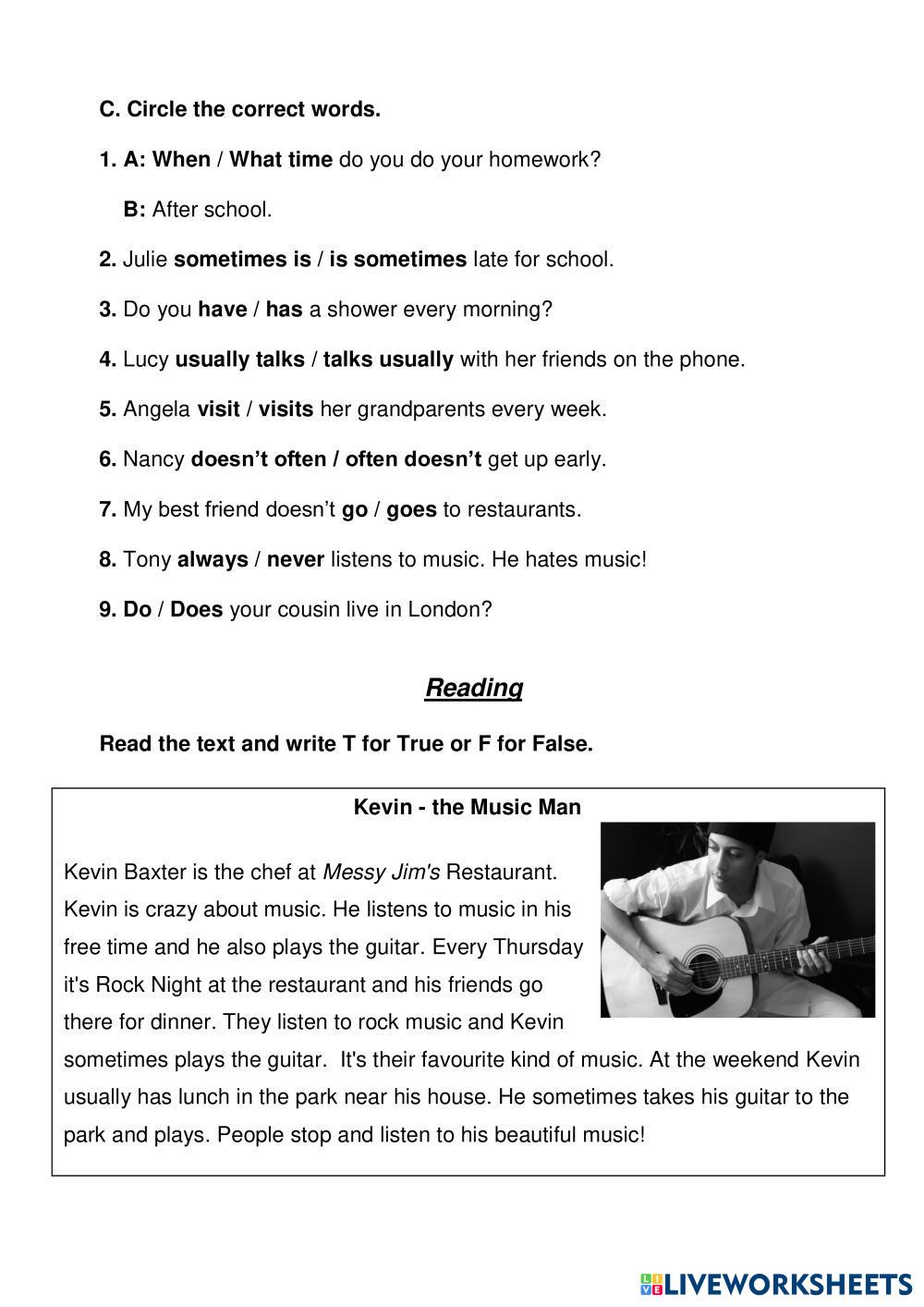 C. Circle the correct words.

1. A: When / What time do you do your homework?

B: After school.

2. Julie sometimes is / is sometimes late for school.

3. Do you have / has a shower every morning?

4. Lucy usually talks / talks usually with her friends on the phone.

5. Angela visit / visits her grandparents every week.

6. Nancy doesn't often / often doesn't get up early.

7. My best friend doesn't go / goes to restaurants.

8. Tony always / never listens to music. He hates music!

9. Do / Does your cousin live in London?

Reading

Read the text and write T for True or F for False.

Kevin - the Music Man

Kevin Baxter is the chef at Messy Jim's Restaurant. Kevin is crazy about music. He listens to music in his free time and he also plays the guitar. Every Thursday it's Rock Night at the restaurant and his friends go there for dinner. They listen to rock music and Kevin sometimes plays the guitar. It's their favourite kind of music. At the weekend Kevin usually has lunch in the park near his house. He sometimes takes his guitar to the park and plays. People stop and listen to his beautiful music!

LIVEWORKSHEETS